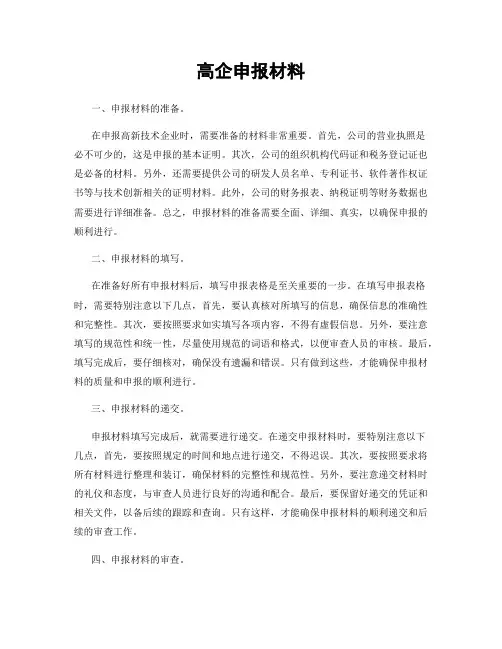 高企申报材料

一、申报材料的准备。

在申报高新技术企业时，需要准备的材料非常重要。首先，公司的营业执照是必不可少的，这是申报的基本证明。其次，公司的组织机构代码证和税务登记证也是必备的材料。另外，还需要提供公司的研发人员名单、专利证书、软件著作权证书等与技术创新相关的证明材料。此外，公司的财务报表、纳税证明等财务数据也需要进行详细准备。总之，申报材料的准备需要全面、详细、真实，以确保申报的顺利进行。

二、申报材料的填写。

在准备好所有申报材料后，填写申报表格是至关重要的一步。在填写申报表格时，需要特别注意以下几点，首先，要认真核对所填写的信息，确保信息的准确性和完整性。其次，要按照要求如实填写各项内容，不得有虚假信息。另外，要注意填写的规范性和统一性，尽量使用规范的词语和格式，以便审查人员的审核。最后，填写完成后，要仔细核对，确保没有遗漏和错误。只有做到这些，才能确保申报材料的质量和申报的顺利进行。

三、申报材料的递交。

申报材料填写完成后，就需要进行递交。在递交申报材料时，要特别注意以下几点，首先，要按照规定的时间和地点进行递交，不得迟误。其次，要按照要求将所有材料进行整理和装订，确保材料的完整性和规范性。另外，要注意递交材料时的礼仪和态度，与审查人员进行良好的沟通和配合。最后，要保留好递交的凭证和相关文件，以备后续的跟踪和查询。只有这样，才能确保申报材料的顺利递交和后续的审查工作。

四、申报材料的审查。